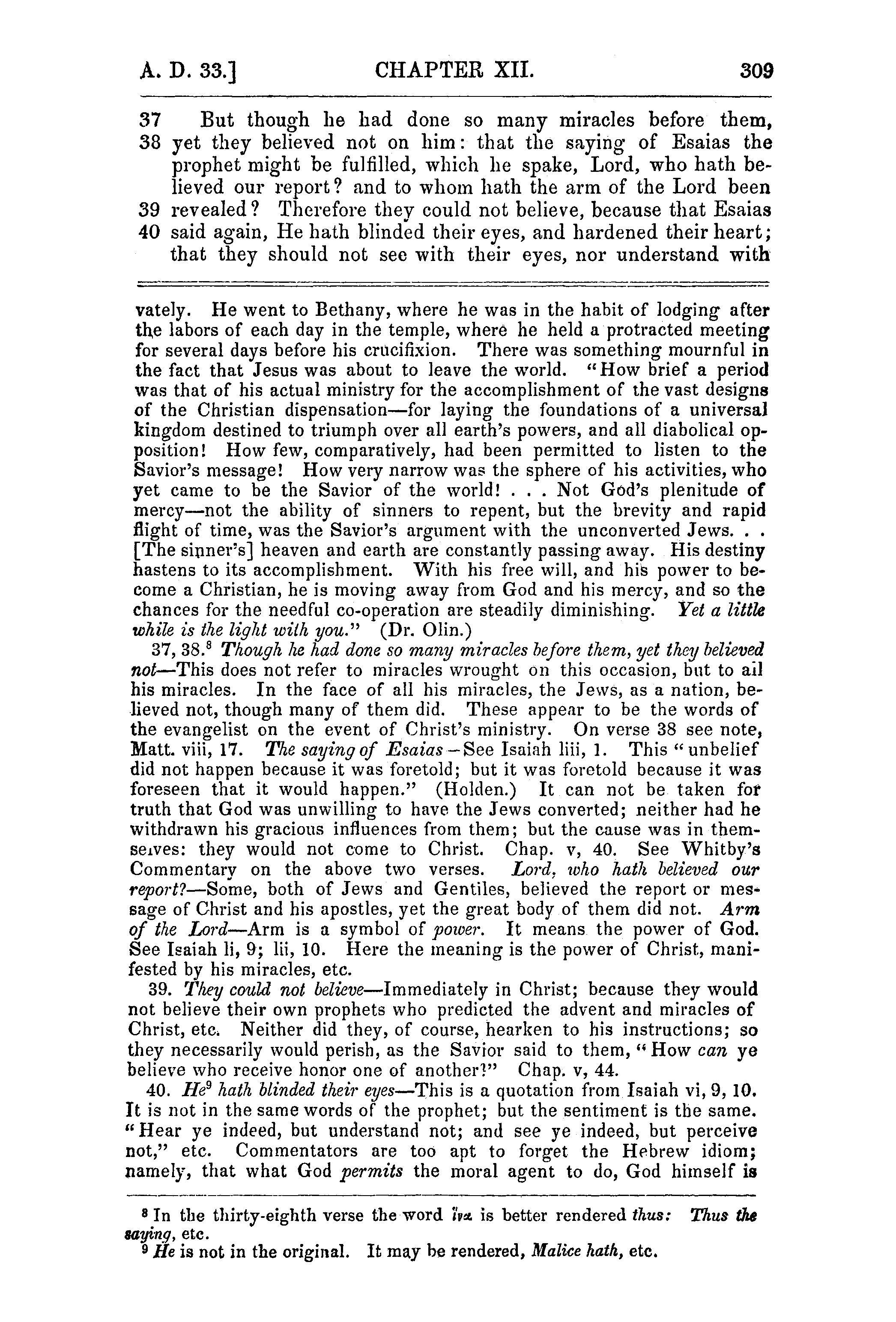 A. D. 33.] CHAPTER XII. 309

37 But though he had done so many miracles before them, 38 yet they believed not on him: that the saying of Esaias the prophet might be fulfilled, which he spake, Lord, who hath believed our report? and to whom hath the arm of the Lord been 39 revealed? Therefore they could not believe, because that Esaias 40 said again, He hath blinded their eyes, and hardened their heart; that they should not see with their eyes, nor understand with

vately. He went to Bethany, where he was in the habit of lodging after the labors of each day in the temple, where he held a protracted meeting for several days before his crucifixion. There was something mournful in the fact that Jesus was about to leave the world. "How brief a period was that of his actual ministry for the accomplishment of the vast designs of the Christian dispensation—for laying the foundations of a universal kingdom destined to triumph over all earth's powers, and all diabolical opposition! How few, comparatively, had been permitted to listen to the Savior's message! How very narrow was the sphere of his activities, who yet came to be the Savior of the world! . . . Not God's plenitude of mercy—not the ability of sinners to repent, but the brevity and rapid flight of time, was the Savior's argument with the unconverted Jews. . . [The sinner's] heaven and earth are constantly passing away. His destiny hastens to its accomplishment. With his free will, and his power to become a Christian, he is moving away from God and his mercy, and so the chances for the needful co-operation are steadily diminishing. Yet a little while is the light with you." (Dr. Olin.)

37, 38.$^{8}$ Though he had done so many miracles before them, yet they believed not—This does not refer to miracles wrought on this occasion, but to all his miracles. In the face of all his miracles, the Jews, as a nation, believed not, though many of them did. These appear to be the words of the evangelist on the event of Christ's ministry. On verse 38 see note, Matt. viii, 17. The saying of Esaias—See Isaiah liii, 1. This "unbelief did not happen because it was foretold; but it was foretold because it was foreseen that it would happen." (Holden.) It can not be taken for truth that God was unwilling to have the Jews converted; neither had he withdrawn his gracious influences from them; but the cause was in themselves: they would not come to Christ. Chap. v, 40. See Whitby's Commentary on the above two verses. Lord, who hath believed our report?—Some, both of Jews and Gentiles, believed the report or message of Christ and his apostles, yet the great body of them did not. Arm of the Lord—Arm is a symbol of power. It means the power of God. See Isaiah li, 9; lii, 10. Here the meaning is the power of Christ, manifested by his miracles, etc.

39. They could not believe—Immediately in Christ; because they would not believe their own prophets who predicted the advent and miracles of Christ, etc. Neither did they, of course, hearken to his instructions; so they necessarily would perish, as the Savior said to them, "How can ye believe who receive honor one of another?" Chap. v, 44.

40. He$^{9}$ hath blinded their eyes—This is a quotation from Isaiah vi, 9, 10. It is not in the same words of the prophet; but the sentiment is the same. "Hear ye indeed, but understand not; and see ye indeed, but perceive not," etc. Commentators are too apt to forget the Hebrew idiom; namely, that what God permits the moral agent to do, God himself is

$^{8}$ In the thirty-eighth verse the word ἵνα is better rendered thus: Thus the saying, etc.
$^{9}$ He is not in the original. It may be rendered, Malice hath, etc.